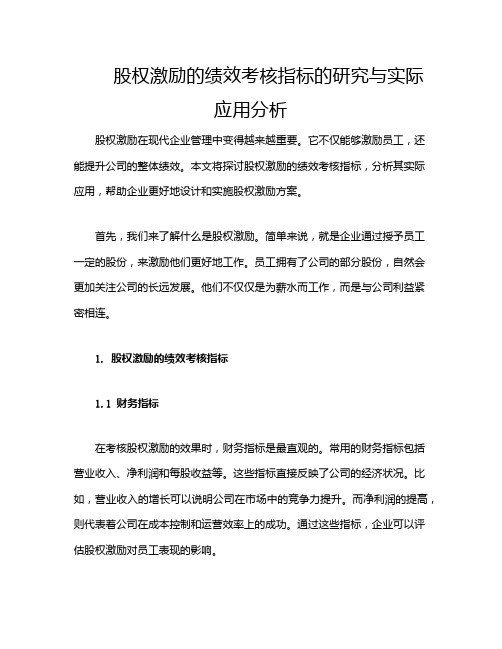 股权激励的绩效考核指标的研究与实际应用分析

股权激励在现代企业管理中变得越来越重要。它不仅能够激励员工，还能提升公司的整体绩效。本文将探讨股权激励的绩效考核指标，分析其实际应用，帮助企业更好地设计和实施股权激励方案。

首先，我们来了解什么是股权激励。简单来说，就是企业通过授予员工一定的股份，来激励他们更好地工作。员工拥有了公司的部分股份，自然会更加关注公司的长远发展。他们不仅仅是为薪水而工作，而是与公司利益紧密相连。

1. 股权激励的绩效考核指标

1.1 财务指标

在考核股权激励的效果时，财务指标是最直观的。常用的财务指标包括营业收入、净利润和每股收益等。这些指标直接反映了公司的经济状况。比如，营业收入的增长可以说明公司在市场中的竞争力提升。而净利润的提高，则代表着公司在成本控制和运营效率上的成功。通过这些指标，企业可以评估股权激励对员工表现的影响。